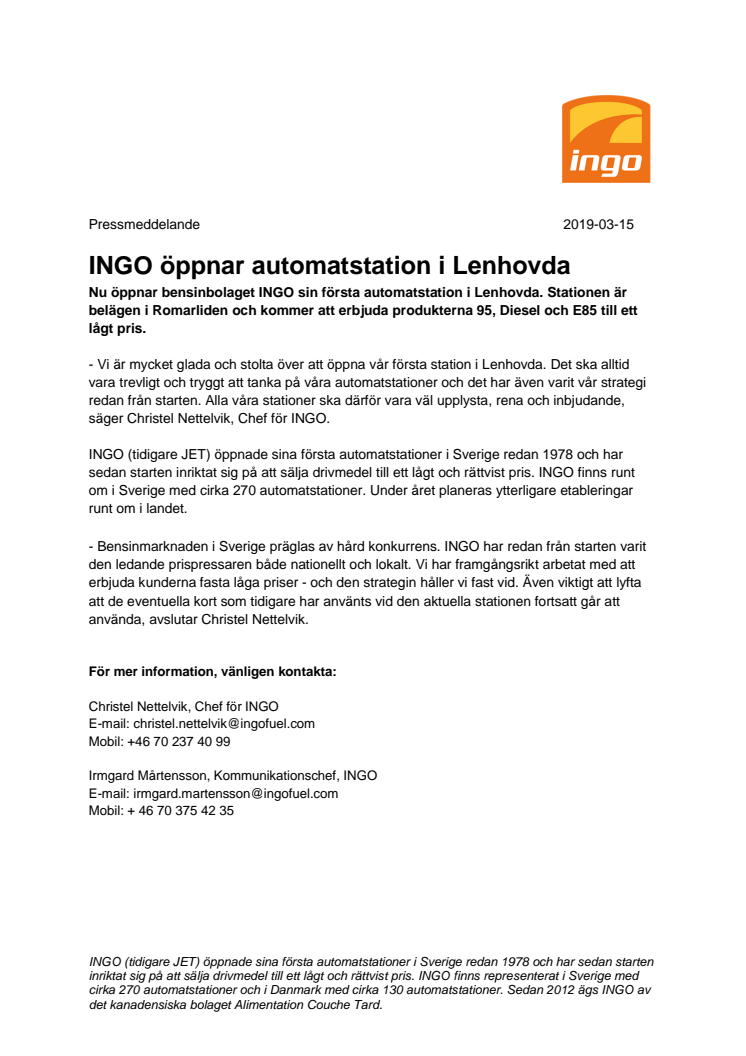 ingo

Pressmeddelande

2019-03-15

INGO öppnar automatstation i Lenhovda

Nu öppnar bensinbolaget INGO sin första automatstation i Lenhovda. Stationen är belägen i Romarliden och kommer att erbjuda produkterna 95, Diesel och E85 till ett lågt pris.

- Vi är mycket glada och stolta över att öppna vår första station i Lenhovda. Det ska alltid vara trevligt och tryggt att tanka på våra automatstationer och det har även varit vår strategi redan från starten. Alla våra stationer ska därför vara väl upplysta, rena och inbjudande, säger Christel Nettelvik, Chef för INGO.

INGO (tidigare JET) öppnade sina första automatstationer i Sverige redan 1978 och har sedan starten inriktat sig på att sälja drivmedel till ett lågt och rättvist pris. INGO finns runt om i Sverige med cirka 270 automatstationer. Under året planeras ytterligare etableringar runt om i landet.

- Bensinmarknaden i Sverige präglas av hård konkurrens. INGO har redan från starten varit den ledande prispressaren både nationellt och lokalt. Vi har framgångsrikt arbetat med att erbjuda kunderna fasta låga priser - och den strategin håller vi fast vid. Även viktigt att lyfta att de eventuella kort som tidigare har använts vid den aktuella stationen fortsatt går att använda, avslutar Christel Nettelvik.

För mer information, vänligen kontakta:

Christel Nettelvik, Chef för INGO
E-mail: christel.nettelvik@ingofuel.com
Mobil: +46 70 237 40 99

Irmgard Mårtensson, Kommunikationschef, INGO
E-mail: irmgard.martensson@ingofuel.com
Mobil: + 46 70 375 42 35

INGO (tidigare JET) öppnade sina första automatstationer i Sverige redan 1978 och har sedan starten inriktat sig på att sälja drivmedel till ett lågt och rättvist pris. INGO finns representerat i Sverige med cirka 270 automatstationer och i Danmark med cirka 130 automatstationer. Sedan 2012 ägs INGO av det kanadensiska bolaget Alimentation Couche Tard.